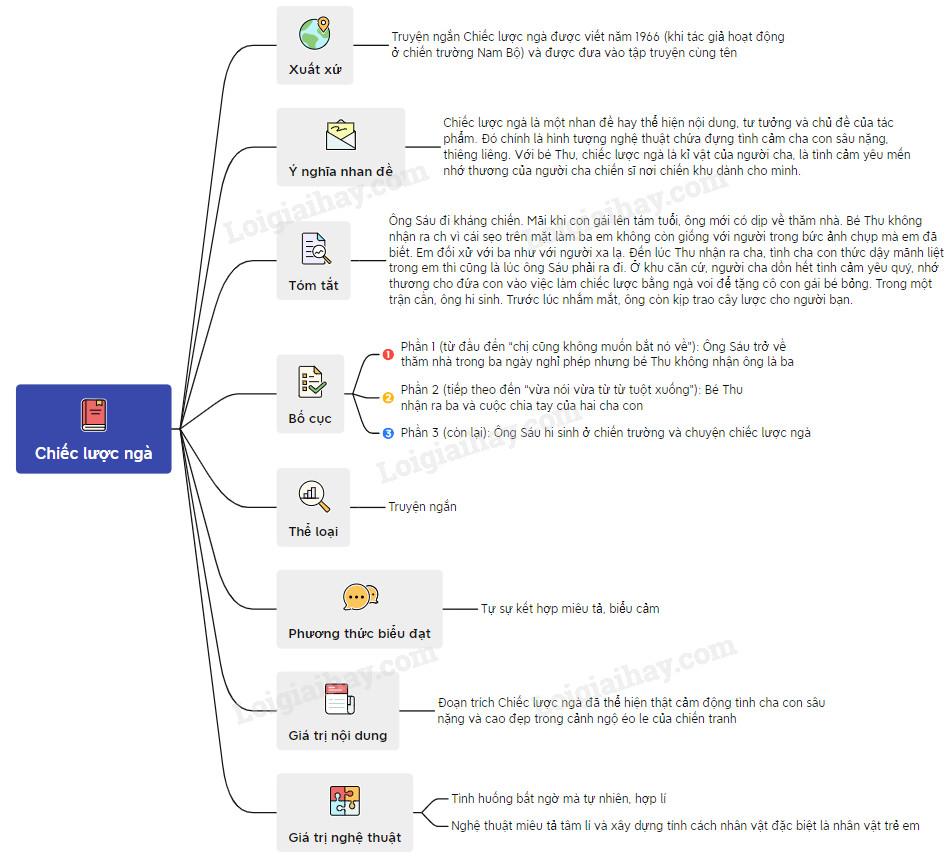 Chiếc lược ngà

Xuất xứ
Truyện ngắn Chiếc lược ngà được viết năm 1966 (khi tác giả hoạt động ở chiến trường Nam Bộ) và được đưa vào tập truyện cùng tên

Ý nghĩa nhan đề
Chiếc lược ngà là một nhan đề hay thể hiện nội dung, tư tưởng và chủ đề của tác phẩm. Đó chính là hình tượng nghệ thuật chứa đựng tình cảm cha con sâu nặng, thiêng liêng. Với bé Thu, chiếc lược ngà là kỉ vật của người cha, là tình cảm yêu mến nhớ thương của người cha chiến sĩ nơi chiến khu dành cho mình.

Tóm tắt
Ông Sáu đi kháng chiến. Mãi khi con gái lên tám tuổi, ông mới có dịp về thăm nhà. Bé Thu không nhận ra ch vì cái sẹo trên mặt làm ba em không còn giống với người trong bức ảnh chụp mà em đã biết. Em đối xử với ba như với người xa lạ. Đến lúc Thu nhận ra cha, tình cha con thức dậy mãnh liệt trong em thì cũng là lúc ông Sáu phải ra đi. Ở khu căn cứ, người cha dồn hết tình cảm yêu quý, nhớ thương cho đứa con vào việc làm chiếc lược bằng ngà voi để tặng cô con gái bé bỏng. Trong một trận càn, ông hi sinh. Trước lúc nhắm mắt, ông còn kịp trao cây lược cho người bạn.

Bố cục
1 Phần 1 (từ đầu đến "chị cũng không muốn bắt nó về"): Ông Sáu trở về thăm nhà trong ba ngày nghỉ phép nhưng bé Thu không nhận ông là ba
2 Phần 2 (tiếp theo đến "vừa nói vừa từ từ tuột xuống"): Bé Thu nhận ra ba và cuộc chia tay của hai cha con
3 Phần 3 (còn lại): Ông Sáu hi sinh ở chiến trường và chuyện chiếc lược ngà

Thể loại
Truyện ngắn

Phương thức biểu đạt
Tự sự kết hợp miêu tả, biểu cảm

Giá trị nội dung
Đoạn trích Chiếc lược ngà đã thể hiện thật cảm động tình cha con sâu nặng và cao đẹp trong cảnh ngộ éo le của chiến tranh

Giá trị nghệ thuật
Tình huống bất ngờ mà tự nhiên, hợp lí
Nghệ thuật miêu tả tâm lí và xây dựng tính cách nhân vật đặc biệt là nhân vật trẻ em

Loigiaihay.com